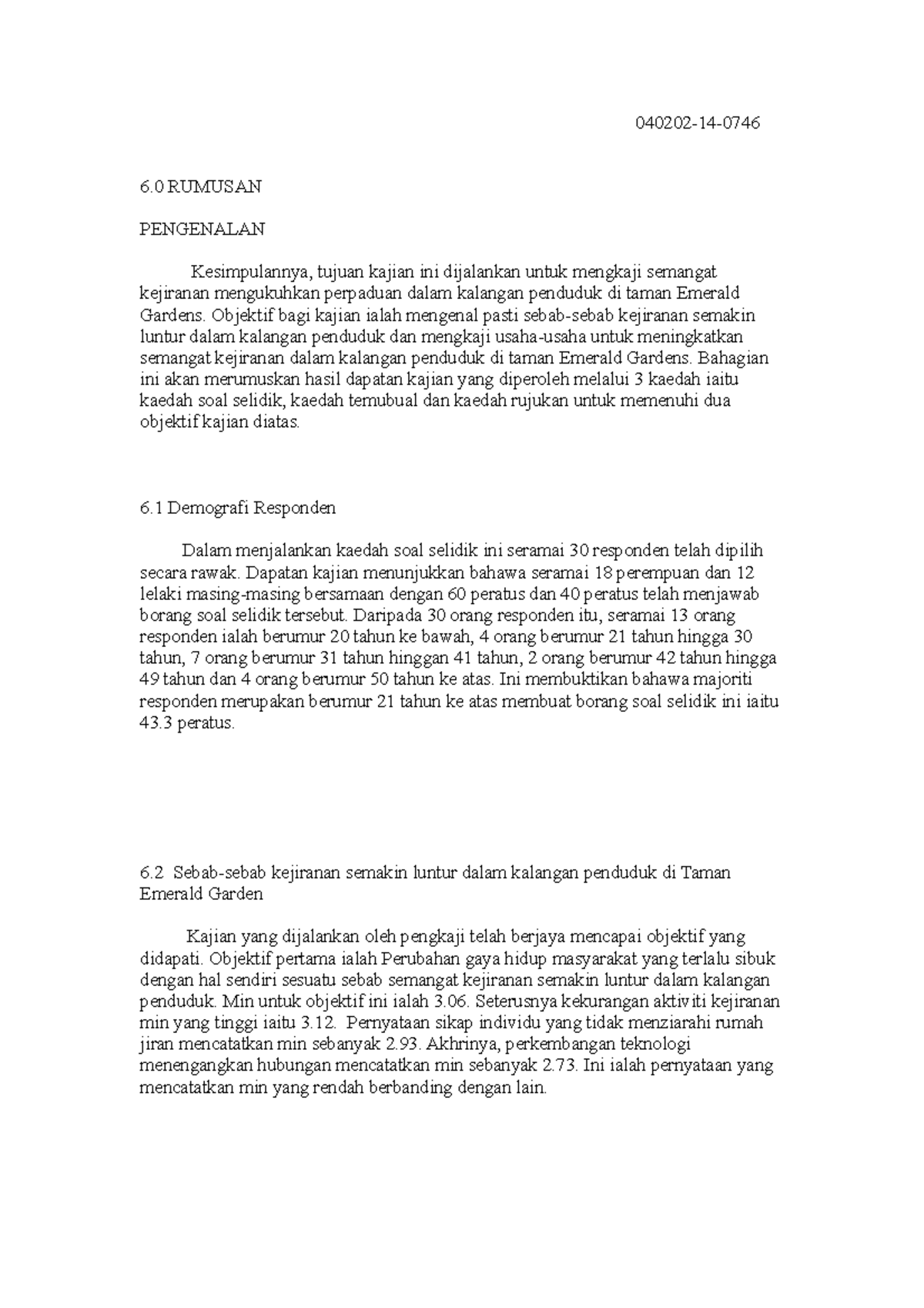 040202-14-0746

6.0 RUMUSAN

PENGENALAN

Kesimpulannya, tujuan kajian ini dijalankan untuk mengkaji semangat kejiranan mengukuhkan perpaduan dalam kalangan penduduk di taman Emerald Gardens. Objektif bagi kajian ialah mengenal pasti sebab-sebab kejiranan semakin luntur dalam kalangan penduduk dan mengkaji usaha-usaha untuk meningkatkan semangat kejiranan dalam kalangan penduduk di taman Emerald Gardens. Bahagian ini akan merumuskan hasil dapatan kajian yang diperoleh melalui 3 kaedah iaitu kaedah soal selidik, kaedah temubual dan kaedah rujukan untuk memenuhi dua objektif kajian diatas.

6.1 Demografi Responden

Dalam menjalankan kaedah soal selidik ini seramai 30 responden telah dipilih secara rawak. Dapatan kajian menunjukkan bahawa seramai 18 perempuan dan 12 lelaki masing-masing bersamaan dengan 60 peratus dan 40 peratus telah menjawab borang soal selidik tersebut. Daripada 30 orang responden itu, seramai 13 orang responden ialah berumur 20 tahun ke bawah, 4 orang berumur 21 tahun hingga 30 tahun, 7 orang berumur 31 tahun hinggan 41 tahun, 2 orang berumur 42 tahun hingga 49 tahun dan 4 orang berumur 50 tahun ke atas. Ini membuktikan bahawa majoriti responden merupakan berumur 21 tahun ke atas membuat borang soal selidik ini iaitu 43.3 peratus.

6.2 Sebab-sebab kejiranan semakin luntur dalam kalangan penduduk di Taman Emerald Garden

Kajian yang dijalankan oleh pengkaji telah berjaya mencapai objektif yang didapati. Objektif pertama ialah Perubahan gaya hidup masyarakat yang terlalu sibuk dengan hal sendiri sesuatu sebab semangat kejiranan semakin luntur dalam kalangan penduduk. Min untuk objektif ini ialah 3.06. Seterusnya kekurangan aktiviti kejiranan min yang tinggi iaitu 3.12. Pernyataan sikap individu yang tidak menziarahi rumah jiran mencatatkan min sebanyak 2.93. Akhrinya, perkembangan teknologi menengangkan hubungan mencatatkan min sebanyak 2.73. Ini ialah pernyataan yang mencatatkan min yang rendah berbanding dengan lain.